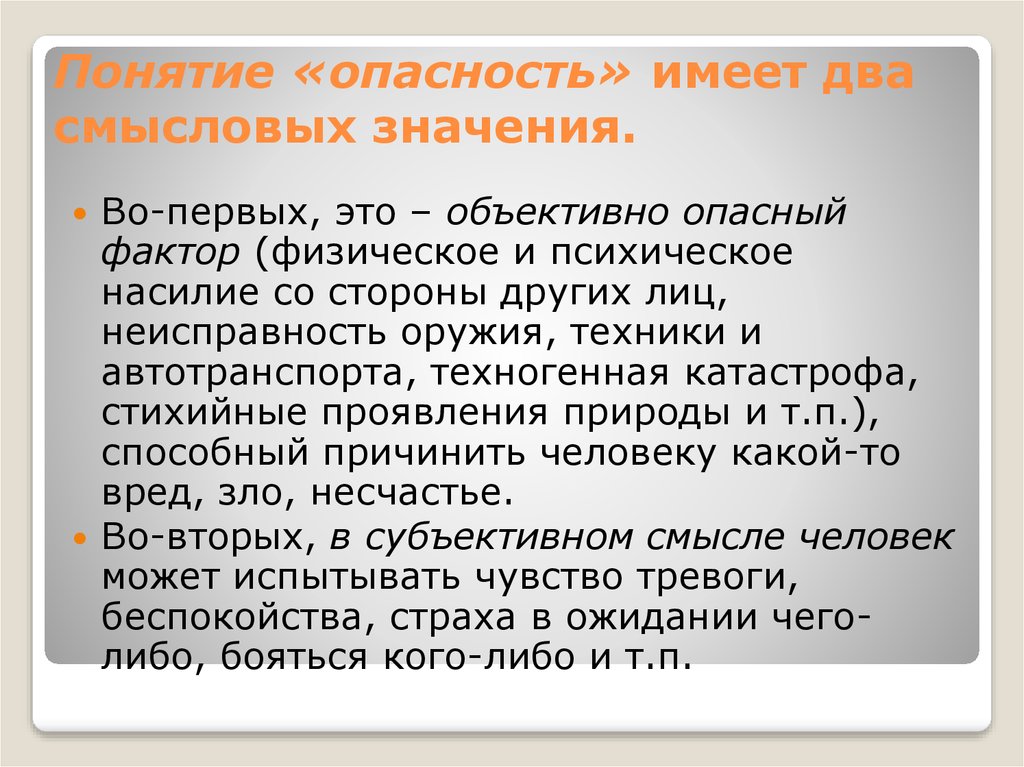 Понятие «опасность» имеет два смысловых значения.

Во-первых, это – объективно опасный фактор (физическое и психическое насилие со стороны других лиц, неисправность оружия, техники и автотранспорта, техногенная катастрофа, стихийные проявления природы и т.п.), способный причинить человеку какой-то вред, зло, несчастье.

Во-вторых, в субъективном смысле человек может испытывать чувство тревоги, беспокойства, страха в ожидании чего-либо, бояться кого-либо и т.п.